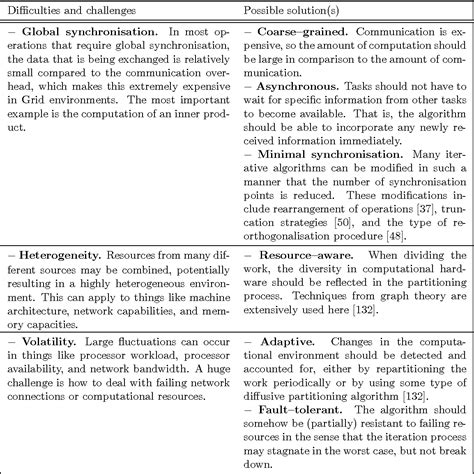 | Difficulties and challenges | Possible solution(s) |
|---|---|
| – **Global synchronisation.** In most operations that require global synchronisation, the data that is being exchanged is relatively small compared to the communication overhead, which makes this extremely expensive in Grid environments. The most important example is the computation of an inner product. | – **Coarse–grained.** Communication is expensive, so the amount of computation should be large in comparison to the amount of communication. – **Asynchronous.** Tasks should not have to wait for specific information from other tasks to become available. That is, the algorithm should be able to incorporate any newly received information immediately. – **Minimal synchronisation.** Many iterative algorithms can be modified in such a manner that the number of synchronisation points is reduced. These modifications include rearrangement of operations [37], truncation strategies [50], and the type of reorthogonalisation procedure [48]. |
| – **Heterogeneity.** Resources from many different sources may be combined, potentially resulting in a highly heterogeneous environment. This can apply to things like machine architecture, network capabilities, and memory capacities. | – **Resource–aware.** When dividing the work, the diversity in computational hardware should be reflected in the partitioning process. Techniques from graph theory are extensively used here [132]. |
| – **Volatility.** Large fluctuations can occur in things like processor workload, processor availability, and network bandwidth. A huge challenge is how to deal with failing network connections or computational resources. | – **Adaptive.** Changes in the computational environment should be detected and accounted for, either by repartitioning the work periodically or by using some type of diffusive partitioning algorithm [132]. – **Fault–tolerant.** The algorithm should somehow be (partially) resistant to failing resources in the sense that the iteration process may stagnate in the worst case, but not break down. |